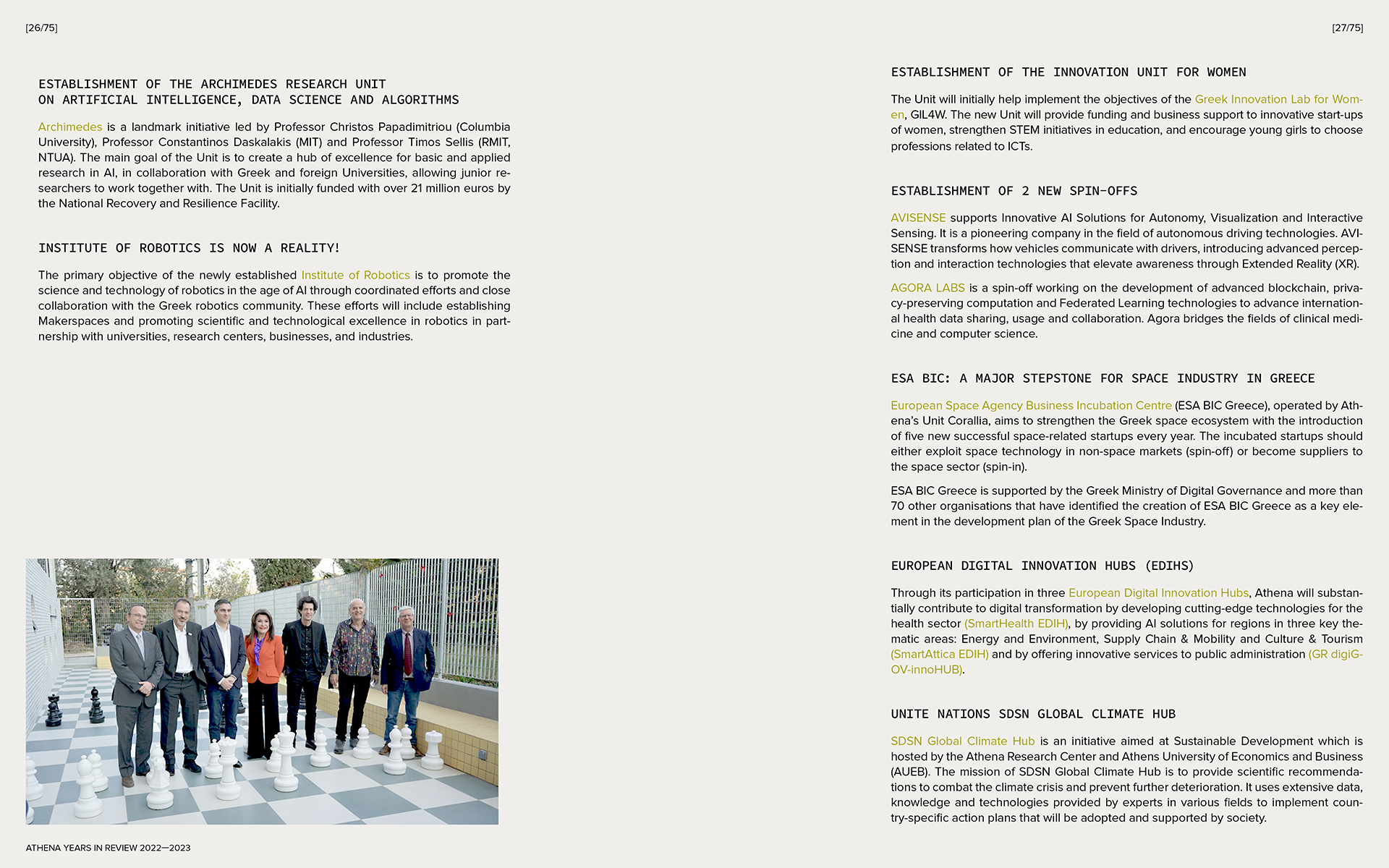 [26/75]

ESTABLISHMENT OF THE ARCHIMEDES RESEARCH UNIT ON ARTIFICIAL INTELLIGENCE, DATA SCIENCE AND ALGORITHMS

Archimedes is a landmark initiative led by Professor Christos Papadimitriou (Columbia University), Professor Constantinos Daskalakis (MIT) and Professor Timos Sellis (RMIT, NTUA). The main goal of the Unit is to create a hub of excellence for basic and applied research in AI, in collaboration with Greek and foreign Universities, allowing junior researchers to work together with. The Unit is initially funded with over 21 million euros by the National Recovery and Resilience Facility.

INSTITUTE OF ROBOTICS IS NOW A REALITY!

The primary objective of the newly established Institute of Robotics is to promote the science and technology of robotics in the age of AI through coordinated efforts and close collaboration with the Greek robotics community. These efforts will include establishing Makerspaces and promoting scientific and technological excellence in robotics in partnership with universities, research centers, businesses, and industries.

ATHENA YEARS IN REVIEW 2022—2023

[27/75]

ESTABLISHMENT OF THE INNOVATION UNIT FOR WOMEN

The Unit will initially help implement the objectives of the Greek Innovation Lab for Women, GIL4W. The new Unit will provide funding and business support to innovative start-ups of women, strengthen STEM initiatives in education, and encourage young girls to choose professions related to ICTs.

ESTABLISHMENT OF 2 NEW SPIN-OFFS

AVISENSE supports Innovative AI Solutions for Autonomy, Visualization and Interactive Sensing. It is a pioneering company in the field of autonomous driving technologies. AVISENSE transforms how vehicles communicate with drivers, introducing advanced perception and interaction technologies that elevate awareness through Extended Reality (XR).

AGORA LABS is a spin-off working on the development of advanced blockchain, privacy-preserving computation and Federated Learning technologies to advance international health data sharing, usage and collaboration. Agora bridges the fields of clinical medicine and computer science.

ESA BIC: A MAJOR STEPSTONE FOR SPACE INDUSTRY IN GREECE

European Space Agency Business Incubation Centre (ESA BIC Greece), operated by Athena's Unit Corallia, aims to strengthen the Greek space ecosystem with the introduction of five new successful space-related startups every year. The incubated startups should either exploit space technology in non-space markets (spin-off) or become suppliers to the space sector (spin-in).

ESA BIC Greece is supported by the Greek Ministry of Digital Governance and more than 70 other organisations that have identified the creation of ESA BIC Greece as a key element in the development plan of the Greek Space Industry.

EUROPEAN DIGITAL INNOVATION HUBS (EDIHS)

Through its participation in three European Digital Innovation Hubs, Athena will substantially contribute to digital transformation by developing cutting-edge technologies for the health sector (SmartHealth EDIH), by providing AI solutions for regions in three key thematic areas: Energy and Environment, Supply Chain & Mobility and Culture & Tourism (SmartAttica EDIH) and by offering innovative services to public administration (GR digiGOV-innoHUB).

UNITE NATIONS SDSN GLOBAL CLIMATE HUB

SDSN Global Climate Hub is an initiative aimed at Sustainable Development which is hosted by the Athena Research Center and Athens University of Economics and Business (AUEB). The mission of SDSN Global Climate Hub is to provide scientific recommendations to combat the climate crisis and prevent further deterioration. It uses extensive data, knowledge and technologies provided by experts in various fields to implement country-specific action plans that will be adopted and supported by society.